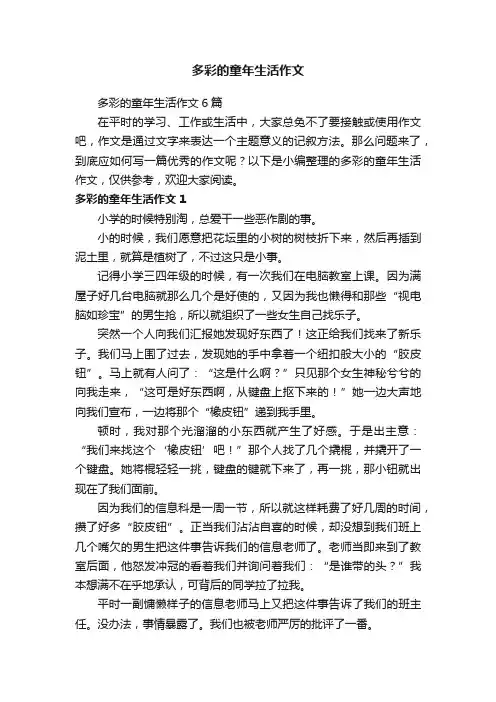 多彩的童年生活作文

多彩的童年生活作文 6 篇

在平时的学习、工作或生活中，大家总免不了要接触或使用作文吧，作文是通过文字来表达一个主题意义的记叙方法。那么问题来了，到底应如何写一篇优秀的作文呢？以下是小编整理的多彩的童年生活作文，仅供参考，欢迎大家阅读。

多彩的童年生活作文 1

小学的时候特别淘，总爱干一些恶作剧的事。

小的时候，我们愿意把花坛里的小树的树枝折下来，然后再插到泥土里，就算是植树了，不过这只是小事。

记得小学三四年级的时候，有一次我们在电脑教室上课。因为满屋子好几台电脑就那么几个是好使的，又因为我也懒得和那些“视电脑如珍宝”的男生抢，所以就组织了一些女生自己找乐子。

突然一个人向我们汇报她发现好东西了！这正给我们找来了新乐子。我们马上围了过去，发现她的手中拿着一个纽扣般大小的“胶皮钮”。马上就有人问了：“这是什么啊？”只见那个女生神秘兮兮的向我走来，“这可是好东西啊，从键盘上抠下来的！”她一边大声地向我们宣布，一边将那个“橡皮钮”递到我手里。

顿时，我对那个光溜溜的小东西就产生了好感。于是出主意：“我们来找这个‘橡皮钮’吧！”那个人找了几个撬棍，并撬开了一个键盘。她将棍轻轻一挑，键盘的键就下来了，再一挑，那小钮就出现在了我们面前。

因为我们的信息科是一周一节，所以就这样耗费了好几周的时间，攒了好多“胶皮钮”。正当我们沾沾自喜的时候，却没想到我们班上几个嘴欠的男生把这件事告诉我们的信息老师了。老师当即来到了教室后面，他怒发冲冠的看着我们并询问着我们：“是谁带的头？”我本想满不在乎地承认，可背后的同学拉了拉我。

平时一副慵懒样子的信息老师马上又把这件事告诉了我们的班主任。没办法，事情暴露了。我们也被老师严厉的批评了一番。